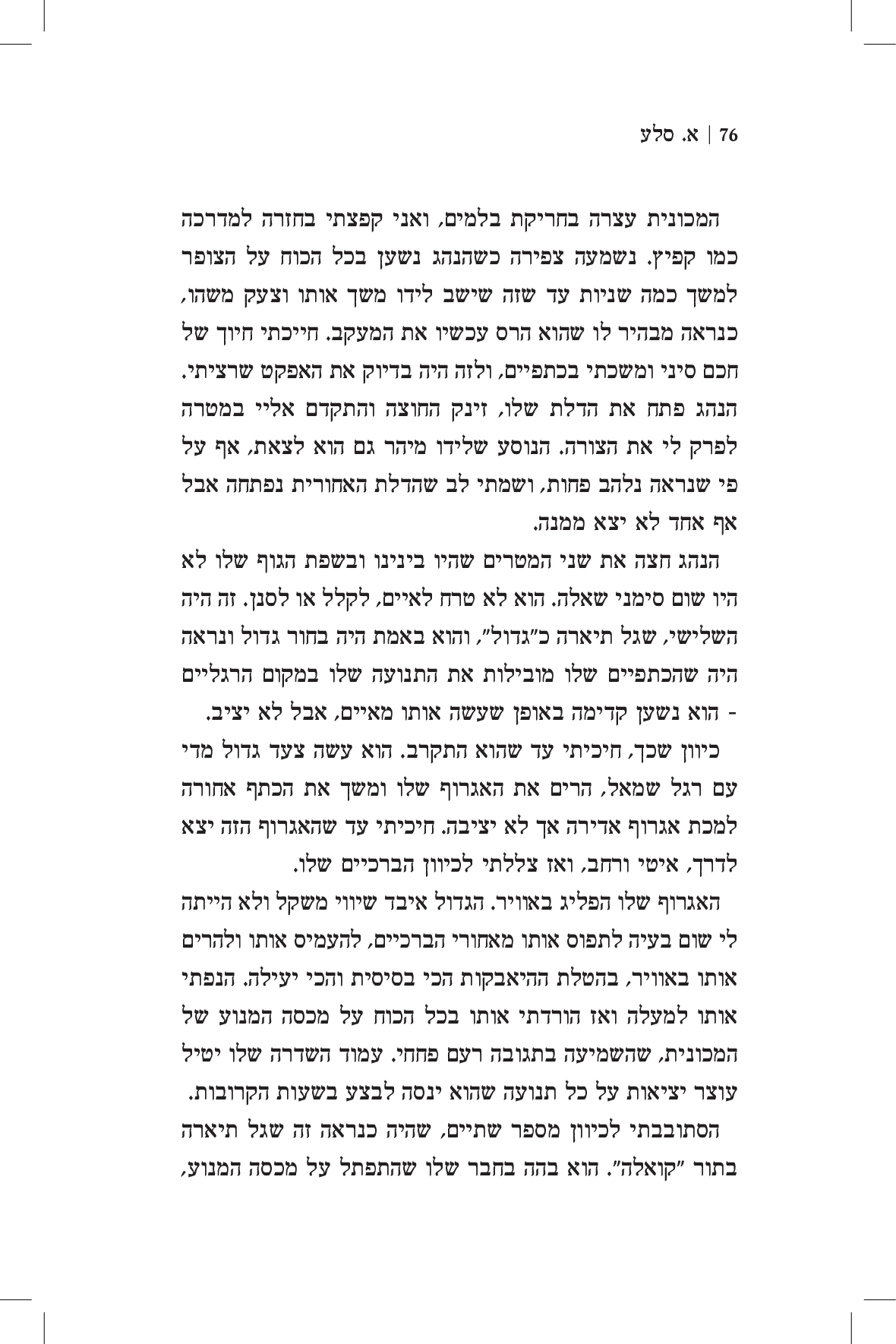 76 | א. סלע

המכונית עצרה בחריקת בלמים, ואני קפצתי בחזרה למדרכה כמו קפיץ. נשמעה צפירה כשהנהג נשען בכל הכוח על הצופר למשך כמה שניות עד שזה שישב לידו משך אותו וצעק משהו, כנראה מבהיר לו שהוא הרס עכשיו את המעקב. חייכתי חיוך של חכם סיני ומשכתי בכתפיים, ולזה היה בדיוק את האפקט שרציתי. הנהג פתח את הדלת שלו, זינק החוצה והתקדם אליי במטרה לפרק לי את הצורה. הנוסע שלידו מיהר גם הוא לצאת, אף על פי שנראה נלהב פחות, ושמתי לב שהדלת האחורית נפתחה אבל אף אחד לא יצא ממנה.

הנהג חצה את שני המטרים שהיו בינינו ובשפת הגוף שלו לא היו שום סימני שאלה. הוא לא טרח לאיים, לקלל או לסנן. זה היה השלישי, שגל תיארה כ"גדול", והוא באמת היה בחור גדול ונראה היה שהכתפיים שלו מובילות את התנועה שלו במקום הרגליים - הוא נשען קדימה באופן שעשה אותו מאיים, אבל לא יציב.

כיוון שכך, חיכיתי עד שהוא התקרב. הוא עשה צעד גדול מדי עם רגל שמאל, הרים את האגרוף שלו ומשך את הכתף אחורה למכת אגרוף אדירה אך לא יציבה. חיכיתי עד שהאגרוף הזה יצא לדרך, איטי ורחב, ואז צללתי לכיוון הברכיים שלו.

האגרוף שלו הפליג באוויר. הגדול איבד שיווי משקל ולא הייתה לי שום בעיה לתפוס אותו מאחורי הברכיים, להעמיס אותו ולהרים אותו באוויר, בהטלת ההיאבקות הכי בסיסית והכי יעילה. הנפתי אותו למעלה ואז הורדתי אותו בכל הכוח על מכסה המנוע של המכונית, שהשמיעה בתגובה רעם פחחי. עמוד השדרה שלו יטיל עוצר יציאות על כל תנועה שהוא ינסה לבצע בשעות הקרובות.

הסתובבתי לכיוון מספר שתיים, שהיה כנראה זה שגל תיארה בתור "קואלה". הוא בהה בחבר שלו שהתפתל על מכסה המנוע,